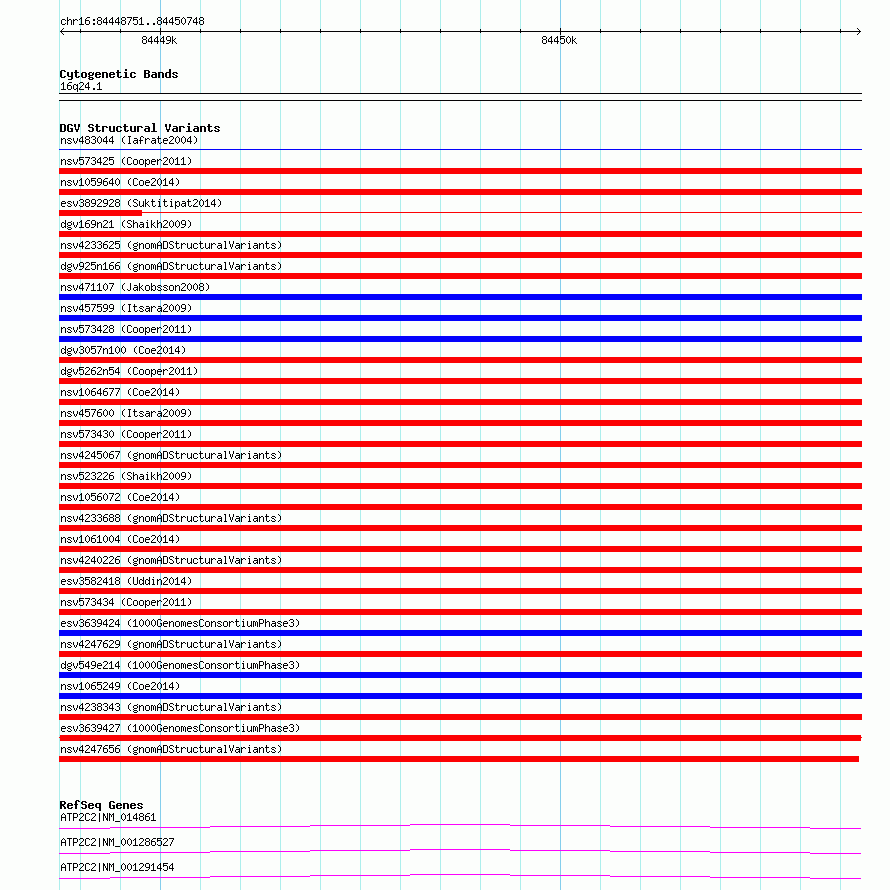 chr16:84448751..84450748

84449k

84450k

Cytogenetic Bands
16q24.1

DGV Structural Variants
nsv483044 (Iafrate2004)
nsv573425 (Cooper2011)
nsv1059640 (Coe2014)
esv3892928 (Suktitipat2014)
dgv169n21 (Shaikh2009)
nsv4233625 (gnomADStructuralVariants)
dgv925n166 (gnomADStructuralVariants)
nsv471107 (Jakobsson2008)
nsv457599 (Itsara2009)
nsv573428 (Cooper2011)
dgv3057n100 (Coe2014)
dgv5262n54 (Cooper2011)
nsv1064677 (Coe2014)
nsv457600 (Itsara2009)
nsv573430 (Cooper2011)
nsv4245067 (gnomADStructuralVariants)
nsv523226 (Shaikh2009)
nsv1056072 (Coe2014)
nsv4233688 (gnomADStructuralVariants)
nsv1061004 (Coe2014)
nsv4240226 (gnomADStructuralVariants)
esv3582418 (Uddin2014)
nsv573434 (Cooper2011)
esv3639424 (1000GenomesConsortiumPhase3)
nsv4247629 (gnomADStructuralVariants)
dgv549e214 (1000GenomesConsortiumPhase3)
nsv1065249 (Coe2014)
nsv4238343 (gnomADStructuralVariants)
esv3639427 (1000GenomesConsortiumPhase3)
nsv4247656 (gnomADStructuralVariants)

RefSeq Genes
ATP2C2|NM_014861
ATP2C2|NM_001286527
ATP2C2|NM_001291454